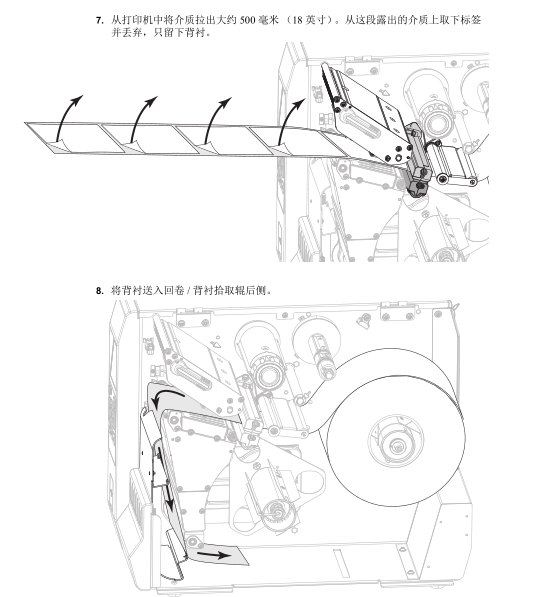 7. 从打印机中将介质拉出大约 500 毫米 （18 英寸）。从这段露出的介质上取下标签并丢弃，只留下背衬。

8. 将背衬送入回卷 / 背衬拾取辊后侧。